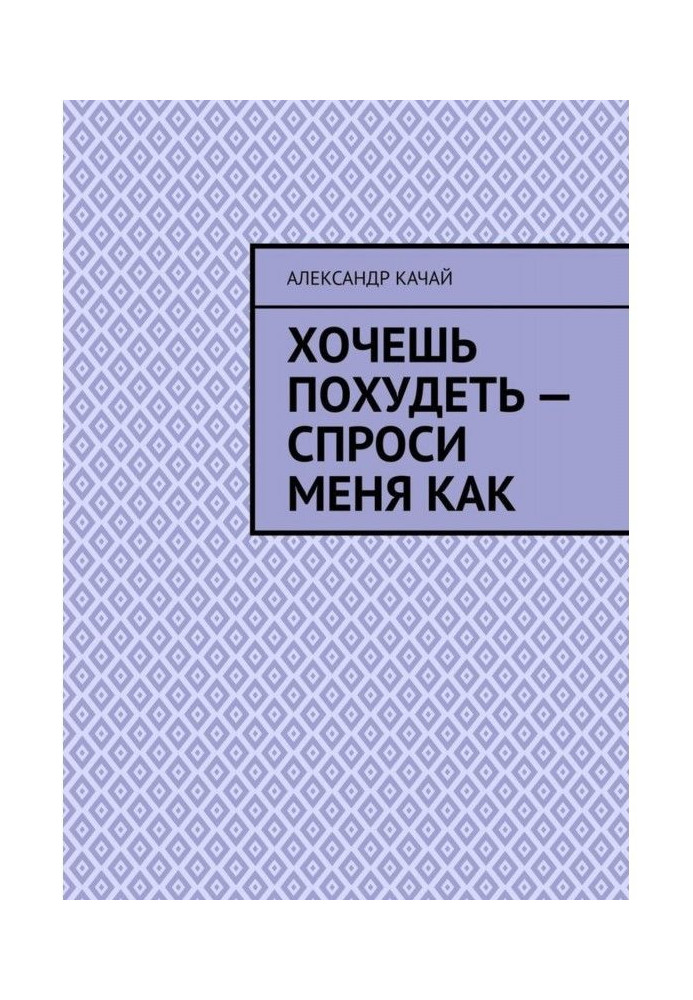 АЛЕКСАНДР КАЧАЙ

ХОЧЕШЬ ПОХУДЕТЬ — СПРОСИ МЕНЯ КАК